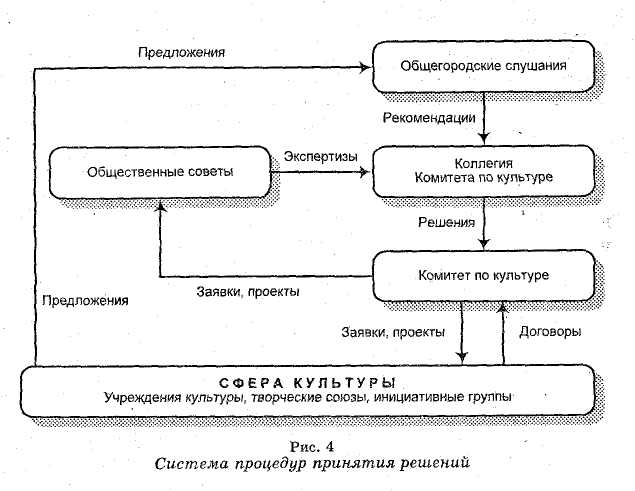 Предложения

Общегородские слушания

Рекомендации

Общественные советы

Экспертизы

Коллегия
Комитета по культуре

Решения

Комитет по культуре

Заявки, проекты

Предложения

Заявки, проекты

Договоры

СФЕРА КУЛЬТУРЫ
Учреждения культуры, творческие союзы, инициативные группы

Рис. 4
Система процедур принятия решений